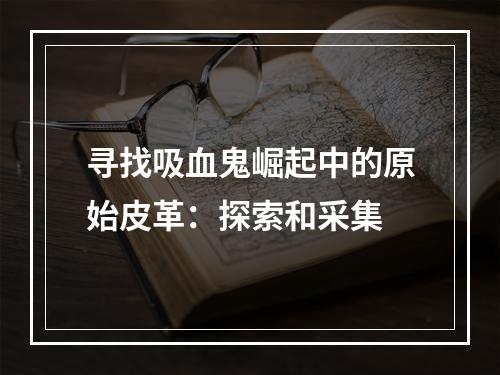 寻找吸血鬼崛起中的原始皮革：探索和采集